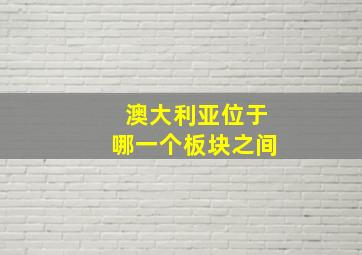 澳大利亚位于
哪一个板块之间